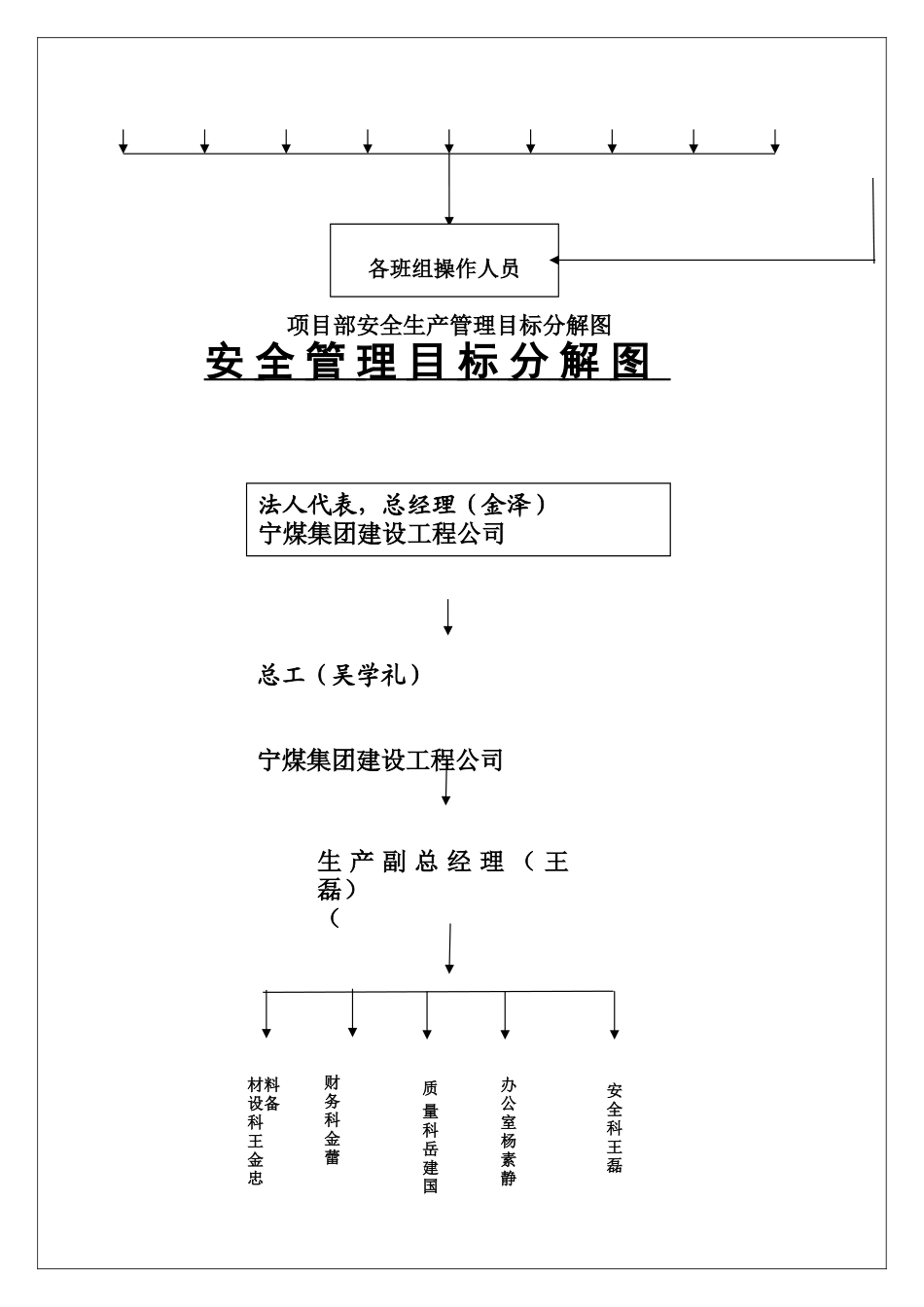 各班组操作人员

项目部安全生产管理目标分解图

安全管理目标分解图

法人代表，总经理（金泽）
宁煤集团建设工程公司

总工（吴学礼）

宁煤集团建设工程公司

生产副总经理（王磊）
（

材料设备科王金忠

财务科金蕾

质量科岳建国

办公室杨素静

安全科王磊